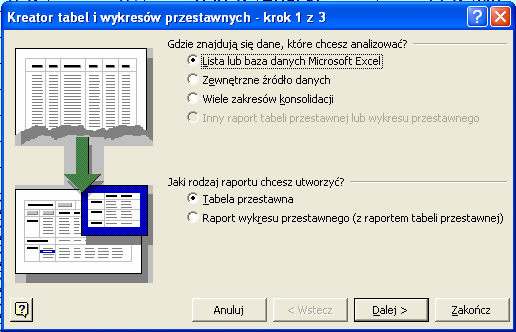 Kreator tabel i wykresów przestawnych - krok 1 z 3

Gdzie znajdują się dane, które chcesz analizować?

Lista lub baza danych Microsoft Excel

Zewnętrzne źródło danych

Wiele zakresów konsolidacji

Inny raport tabeli przestawnej lub wykresu przestawnego

Jaki rodzaj raportu chcesz utworzyć?

Tabela przestawna

Raport wykresu przestawnego (z raportem tabeli przestawnej)

Anuluj

< Wstecz

Dalej >

Zakończ